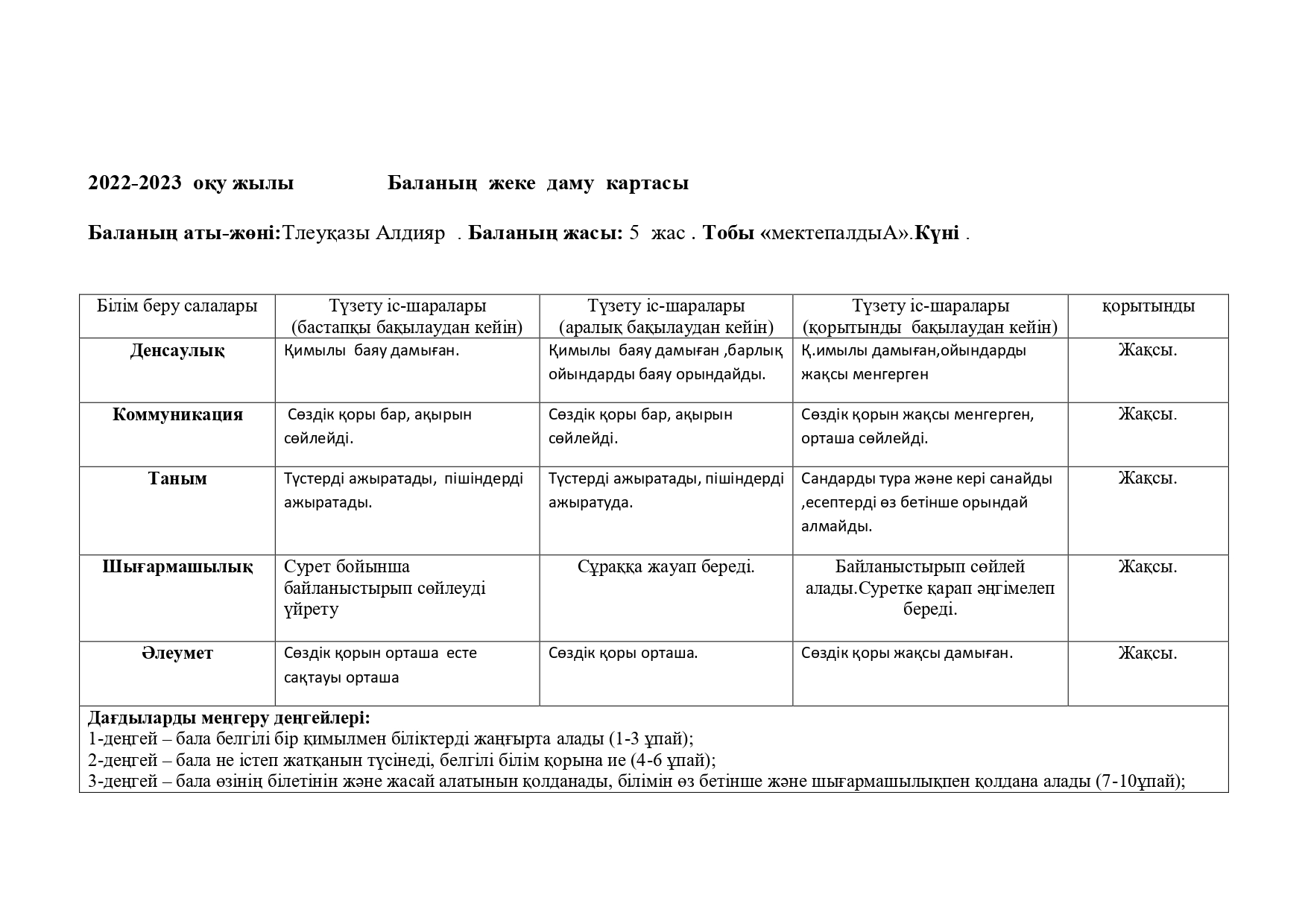 2022-2023 оқу жылы Баланың жеке даму картасы

Баланың аты-жөні:Тлеуқазы Алдияр . Баланың жасы: 5 жас . Тобы «мектепалдыА».Күні .

| Білім беру салалары | Түзету іс-шаралары (бастапқы бақылаудан кейін) | Түзету іс-шаралары (аралық бақылаудан кейін) | Түзету іс-шаралары (қорытынды бақылаудан кейін) | қорытынды |
|---|---|---|---|---|
| Денсаулық | Қимылы баяу дамыған. | Қимылы баяу дамыған ,барлық ойындарды баяу орындайды. | Қ.имылы дамыған,ойындарды жақсы менгерген | Жақсы. |
| Коммуникация | Сөздік қоры бар, ақырын сөйлейді. | Сөздік қоры бар, ақырын сөйлейді. | Сөздік қорын жақсы менгерген, орташа сөйлейді. | Жақсы. |
| Таным | Түстерді ажыратады, пішіндерді ажыратады. | Түстерді ажыратады, пішіндерді ажыратуда. | Сандарды тура және кері санайды ,есептерді өз бетінше орындай алмайды. | Жақсы. |
| Шығармашылық | Сурет бойынша байланыстырып сөйлеуді үйрету | Сұраққа жауап береді. | Байланыстырып сөйлей алады.Суретке қарап әңгімелеп береді. | Жақсы. |
| Әлеумет | Сөздік қорын орташа есте сақтауы орташа | Сөздік қоры орташа. | Сөздік қоры жақсы дамыған. | Жақсы. |

Дағдыларды меңгеру деңгейлері:
1-деңгей – бала белгілі бір қимылмен біліктерді жаңғырта алады (1-3 ұпай);
2-деңгей – бала не істеп жатқанын түсінеді, белгілі білім қорына ие (4-6 ұпай);
3-деңгей – бала өзінің білетінін және жасай алатынын қолданады, білімін өз бетінше және шығармашылықпен қолдана алады (7-10ұпай);